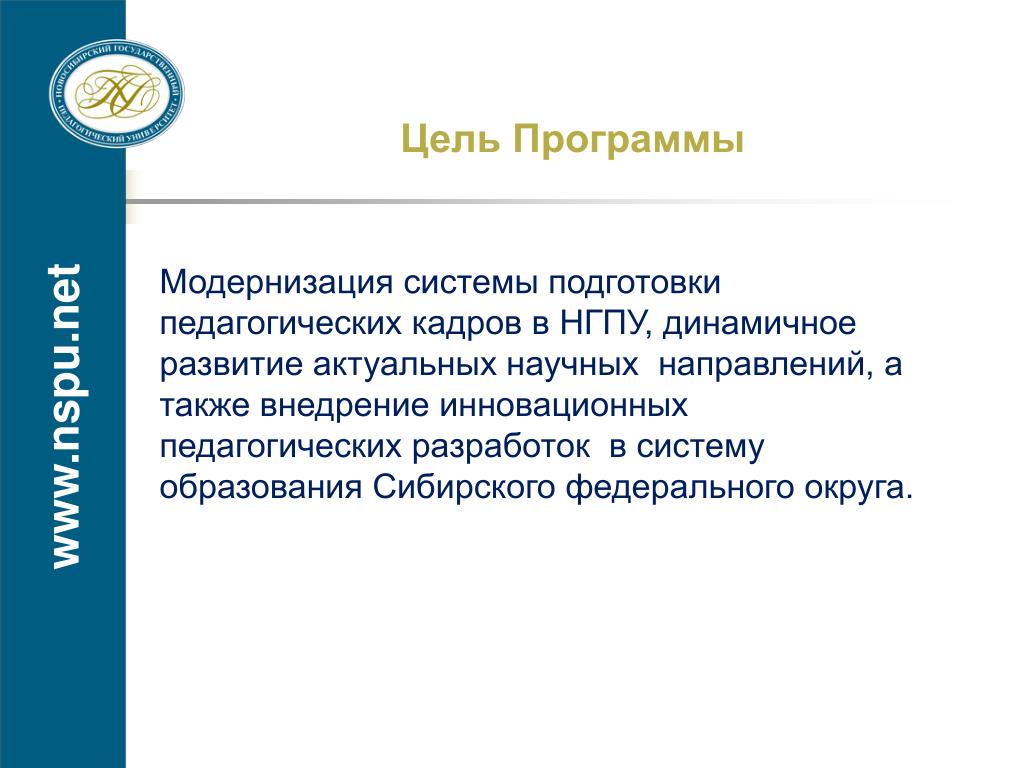 НОВОСИБИРСКИЙ ГОСУДАРСТВЕННЫЙ ПЕДАГОГИЧЕСКИЙ УНИВЕРСИТЕТ

Цель Программы

www.nspu.net

Модернизация системы подготовки педагогических кадров в НГПУ, динамичное развитие актуальных научных направлений, а также внедрение инновационных педагогических разработок в систему образования Сибирского федерального округа.